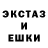 ЭКСТАЗ
И
ЕШКИ